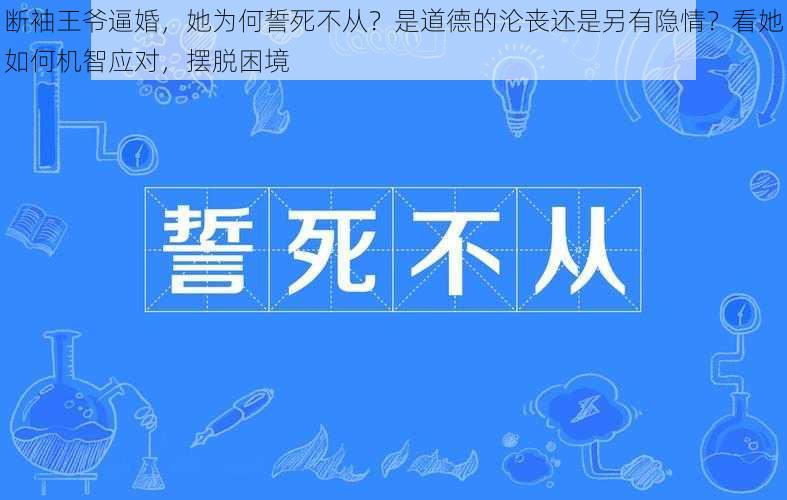 断袖王爷逼婚，她为何誓死不从？是道德的沦丧还是另有隐情？看她如何机智应对，摆脱困境

誓死不从